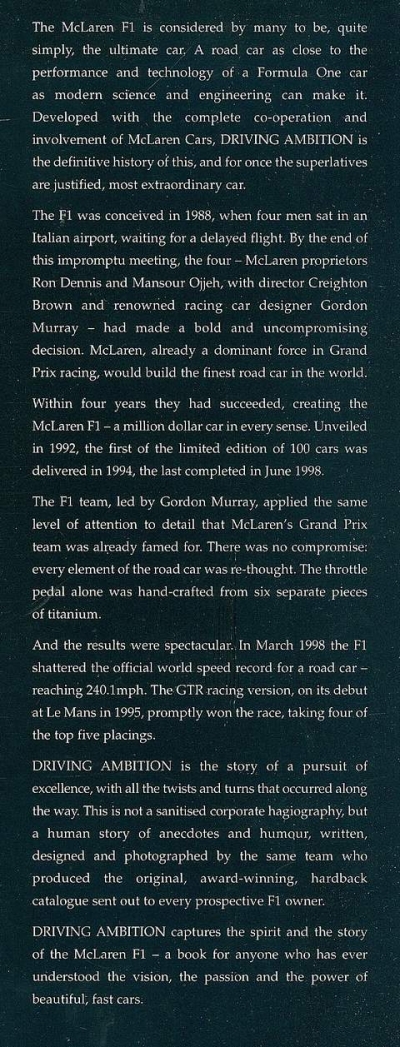 The McLaren F1 is considered by many to be, quite simply, the ultimate car. A road car as close to the performance and technology of a Formula One car as modern science and engineering can make it. Developed with the complete co-operation and involvement of McLaren Cars, DRIVING AMBITION is the definitive history of this, and for once the superlatives are justified, most extraordinary car.

The F1 was conceived in 1988, when four men sat in an Italian airport, waiting for a delayed flight. By the end of this impromptu meeting, the four – McLaren proprietors Ron Dennis and Mansour Ojjeh, with director Creighton Brown and renowned racing car designer Gordon Murray – had made a bold and uncompromising decision. McLaren, already a dominant force in Grand Prix racing, would build the finest road car in the world.

Within four years they had succeeded, creating the McLaren F1 – a million dollar car in every sense. Unveiled in 1992, the first of the limited edition of 100 cars was delivered in 1994, the last completed in June 1998.

The F1 team, led by Gordon Murray, applied the same level of attention to detail that McLaren's Grand Prix team was already famed for. There was no compromise: every element of the road car was re-thought. The throttle pedal alone was hand-crafted from six separate pieces of titanium.

And the results were spectacular. In March 1998 the F1 shattered the official world speed record for a road car – reaching 240.1mph. The GTR racing version, on its debut at Le Mans in 1995, promptly won the race, taking four of the top five placings.

DRIVING AMBITION is the story of a pursuit of excellence, with all the twists and turns that occurred along the way. This is not a sanitised corporate hagiography, but a human story of anecdotes and humour, written, designed and photographed by the same team who produced the original, award-winning, hardback catalogue sent out to every prospective F1 owner.

DRIVING AMBITION captures the spirit and the story of the McLaren F1 – a book for anyone who has ever understood the vision, the passion and the power of beautiful, fast cars.